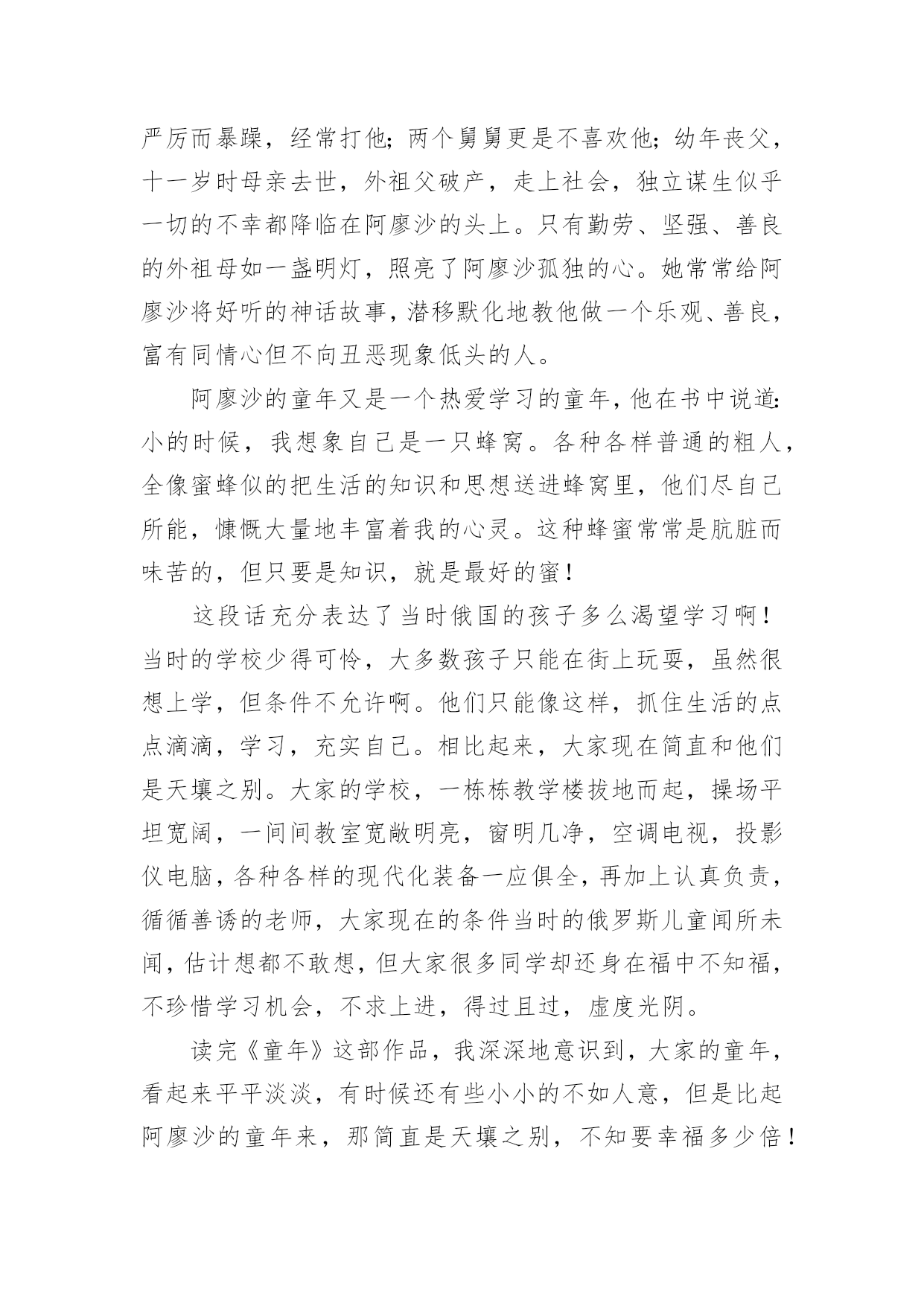 严厉而暴躁，经常打他；两个舅舅更是不喜欢他；幼年丧父，十一岁时母亲去世，外祖父破产，走上社会，独立谋生似乎一切的不幸都降临在阿廖沙的头上。只有勤劳、坚强、善良的外祖母如一盏明灯，照亮了阿廖沙孤独的心。她常常给阿廖沙将好听的神话故事，潜移默化地教他做一个乐观、善良，富有同情心但不向丑恶现象低头的人。

阿廖沙的童年又是一个热爱学习的童年，他在书中说道：小的时候，我想象自己是一只蜂窝。各种各样普通的粗人，全像蜜蜂似的把生活的知识和思想送进蜂窝里，他们尽自己所能，慷慨大量地丰富着我的心灵。这种蜂蜜常常是肮脏而味苦的，但只要是知识，就是最好的蜜！

这段话充分表达了当时俄国的孩子多么渴望学习啊！当时的学校少得可怜，大多数孩子只能在街上玩耍，虽然很想上学，但条件不允许啊。他们只能像这样，抓住生活的点点滴滴，学习，充实自己。相比起来，大家现在简直和他们是天壤之别。大家的学校，一栋栋教学楼拔地而起，操场平坦宽阔，一间间教室宽敞明亮，窗明几净，空调电视，投影仪电脑，各种各样的现代化装备一应俱全，再加上认真负责，循循善诱的老师，大家现在的条件当时的俄罗斯儿童闻所未闻，估计想都不敢想，但大家很多同学却还身在福中不知福，不珍惜学习机会，不求上进，得过且过，虚度光阴。

读完《童年》这部作品，我深深地意识到，大家的童年，看起来平平淡淡，有时候还有些小小的不如人意，但是比起阿廖沙的童年来，那简直是天壤之别，不知要幸福多少倍！